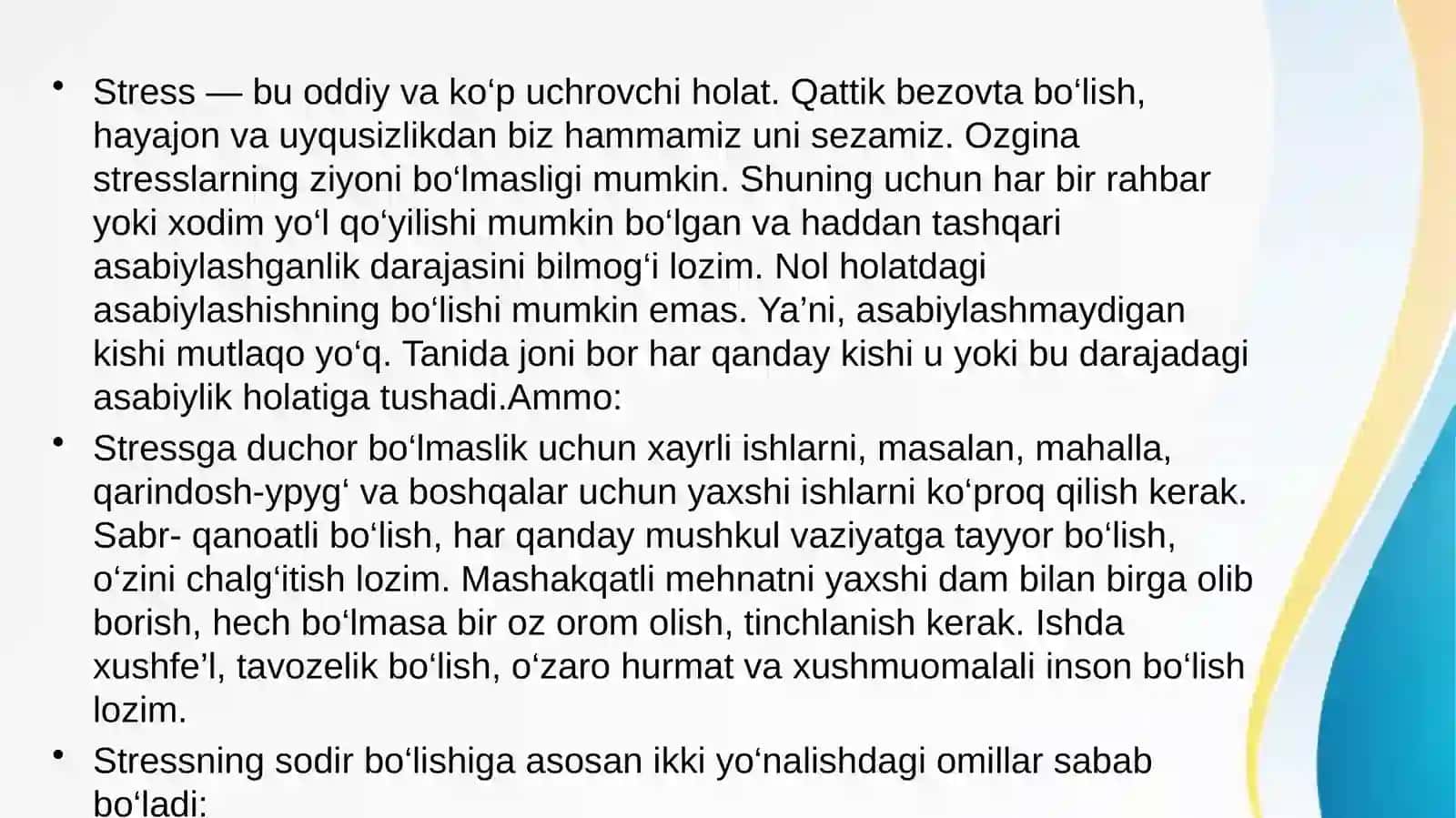 • Stress — bu oddiy va ko‘p uchrovchi holat. Qattik bezovta bo‘lish, hayajon va uyqusizlikdan biz hammamiz uni sezamiz. Ozgina stresslarning ziyoni bo‘lmasligi mumkin. Shuning uchun har bir rahbar yoki xodim yo‘l qo‘yilishi mumkin bo‘lgan va haddan tashqari asabiylashganlik darajasini bilmog‘i lozim. Nol holatdagi asabiylashishning bo‘lishi mumkin emas. Ya’ni, asabiylashmaydigan kishi mutlaqo yo‘q. Tanida joni bor har qanday kishi u yoki bu darajadagi asabiylik holatiga tushadi.Ammo:

• Stressga duchor bo‘lmaslik uchun xayrli ishlarni, masalan, mahalla, qarindosh-ypyg‘ va boshqalar uchun yaxshi ishlarni ko‘proq qilish kerak. Sabr- qanoatli bo‘lish, har qanday mushkul vaziyatga tayyor bo‘lish, o‘zini chalg‘itish lozim. Mashakqatli mehnatni yaxshi dam bilan birga olib borish, hech bo‘lmasa bir oz orom olish, tinchlanish kerak. Ishda xushfe’l, tavozelik bo‘lish, o‘zaro hurmat va xushmuomalali inson bo‘lish lozim.

• Stressning sodir bo‘lishiga asosan ikki yo‘nalishdagi omillar sabab bo‘ladi: